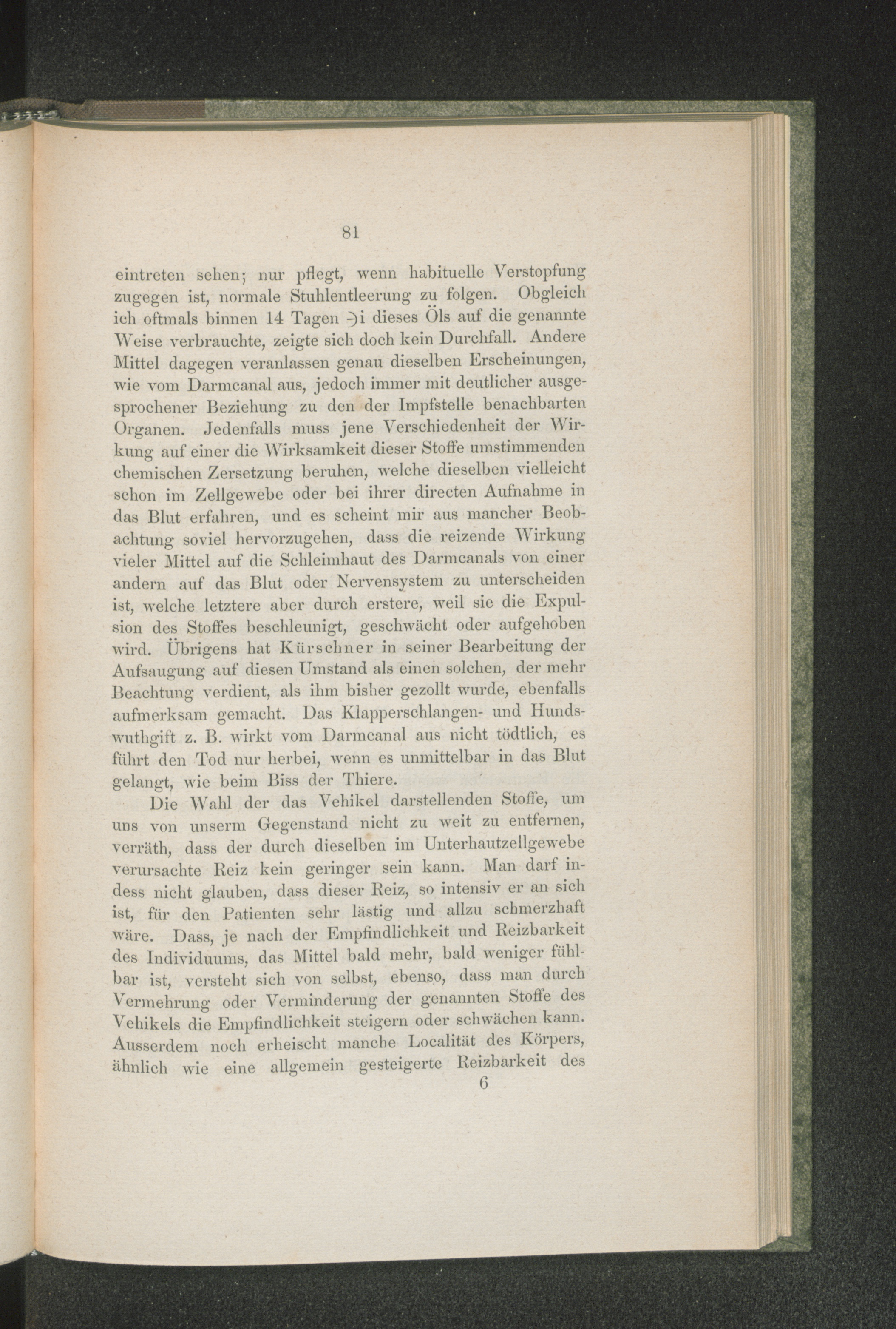 81

eintreten sehen; nur pflegt, wenn habituelle Verstopfung zugegen ist, normale Stuhlentleerung zu folgen. Obgleich ich oftmals binnen 14 Tagen ℈i dieses Öls auf die genannte Weise verbrauchte, zeigte sich doch kein Durchfall. Andere Mittel dagegen veranlassen genau dieselben Erscheinungen, wie vom Darmcanal aus, jedoch immer mit deutlicher ausgesprochener Beziehung zu den der Impfstelle benachbarten Organen. Jedenfalls muss jene Verschiedenheit der Wirkung auf einer die Wirksamkeit dieser Stoffe umstimmenden chemischen Zersetzung beruhen, welche dieselben vielleicht schon im Zellgewebe oder bei ihrer directen Aufnahme in das Blut erfahren, und es scheint mir aus mancher Beobachtung soviel hervorzugehen, dass die reizende Wirkung vieler Mittel auf die Schleimhaut des Darmcanals von einer andern auf das Blut oder Nervensystem zu unterscheiden ist, welche letztere aber durch erstere, weil sie die Expulsion des Stoffes beschleunigt, geschwächt oder aufgehoben wird. Übrigens hat Kürschner in seiner Bearbeitung der Aufsaugung auf diesen Umstand als einen solchen, der mehr Beachtung verdient, als ihm bisher gezollt wurde, ebenfalls aufmerksam gemacht. Das Klapperschlangen- und Hundswuthgift z. B. wirkt vom Darmcanal aus nicht tödtlich, es führt den Tod nur herbei, wenn es unmittelbar in das Blut gelangt, wie beim Biss der Thiere.

Die Wahl der das Vehikel darstellenden Stoffe, um uns von unserm Gegenstand nicht zu weit zu entfernen, verräth, dass der durch dieselben im Unterhautzellgewebe verursachte Reiz kein geringer sein kann. Man darf indess nicht glauben, dass dieser Reiz, so intensiv er an sich ist, für den Patienten sehr lästig und allzu schmerzhaft wäre. Dass, je nach der Empfindlichkeit und Reizbarkeit des Individuums, das Mittel bald mehr, bald weniger fühlbar ist, versteht sich von selbst, ebenso, dass man durch Vermehrung oder Verminderung der genannten Stoffe des Vehikels die Empfindlichkeit steigern oder schwächen kann. Ausserdem noch erheischt manche Localität des Körpers, ähnlich wie eine allgemein gesteigerte Reizbarkeit des

6